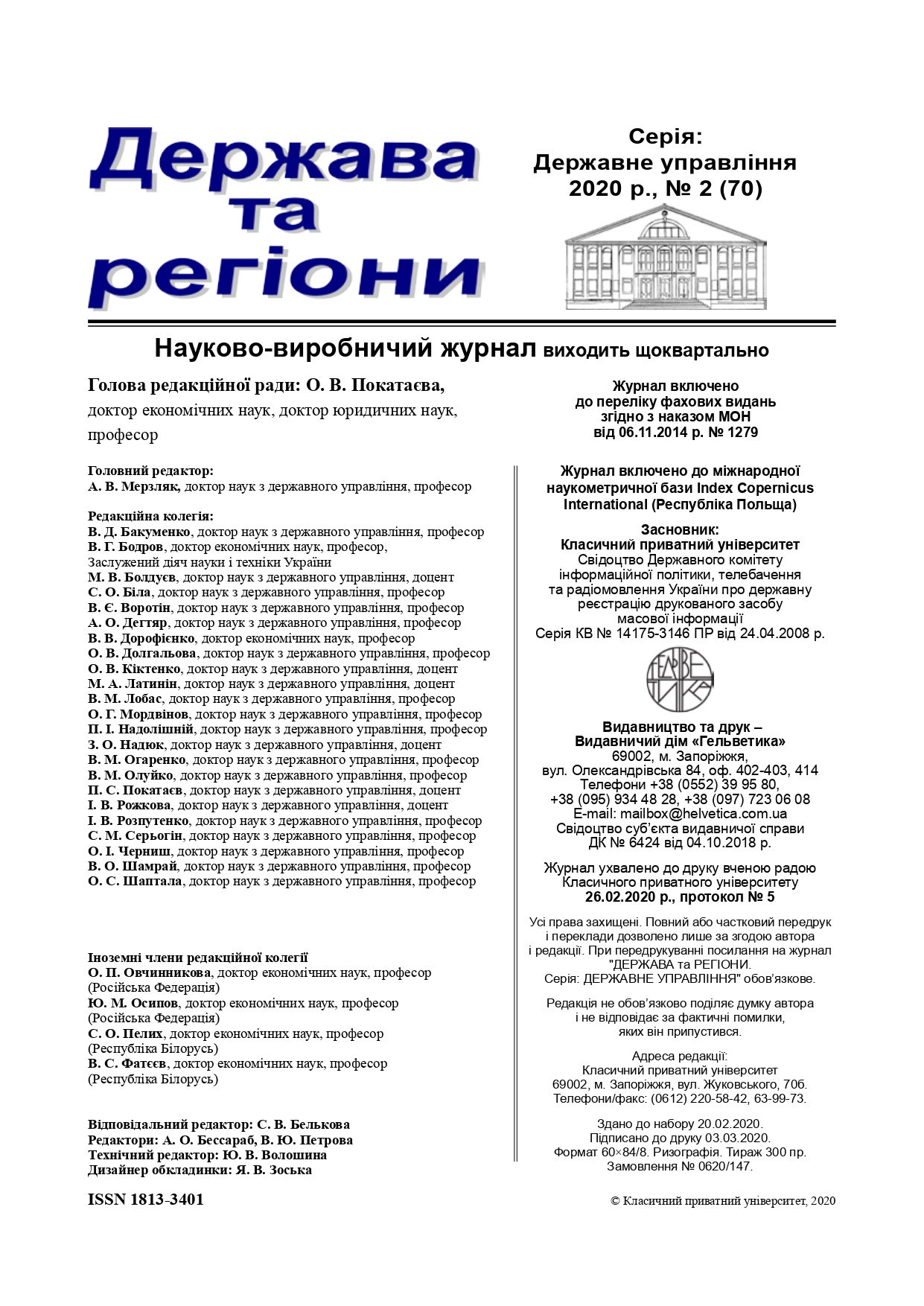 Держава та регіони

Серія: Державне управління 2020 р., № 2 (70)

Науково-виробничий журнал виходить щоквартально

Голова редакційної ради: О. В. Покатаєва, доктор економічних наук, доктор юридичних наук, професор

Головний редактор:
А. В. Мерзляк, доктор наук з державного управління, професор

Редакційна колегія:
В. Д. Бакуменко, доктор наук з державного управління, професор
В. Г. Бодров, доктор економічних наук, професор, Заслужений діяч науки і техніки України
М. В. Болдуєв, доктор наук з державного управління, доцент
С. О. Біла, доктор наук з державного управління, професор
В. Є. Воротін, доктор наук з державного управління, професор
А. О. Дегтяр, доктор наук з державного управління, професор
В. В. Дорофієнко, доктор економічних наук, професор
О. В. Долгальова, доктор наук з державного управління, професор
О. В. Кіктенко, доктор наук з державного управління, доцент
М. А. Латинін, доктор наук з державного управління, доцент
В. М. Лобас, доктор наук з державного управління, професор
О. Г. Мордвінов, доктор наук з державного управління, професор
П. І. Надолішній, доктор наук з державного управління, професор
З. О. Надюк, доктор наук з державного управління, доцент
В. М. Огаренко, доктор наук з державного управління, професор
В. М. Олуйко, доктор наук з державного управління, професор
П. С. Покатаєв, доктор наук з державного управління, доцент
І. В. Рожкова, доктор наук з державного управління, доцент
І. В. Розпутенко, доктор наук з державного управління, професор
С. М. Серьогін, доктор наук з державного управління, професор
О. І. Черниш, доктор наук з державного управління, професор
В. О. Шамрай, доктор наук з державного управління, професор
О. С. Шаптала, доктор наук з державного управління, професор

Іноземні члени редакційної колегії
О. П. Овчинникова, доктор економічних наук, професор (Російська Федерація)
Ю. М. Осипов, доктор економічних наук, професор (Російська Федерація)
С. О. Пелих, доктор економічних наук, професор (Республіка Білорусь)
В. С. Фатєєв, доктор економічних наук, професор (Республіка Білорусь)

Відповідальний редактор: С. В. Белькова
Редактори: А. О. Бессараб, В. Ю. Петрова
Технічний редактор: Ю. В. Волошина
Дизайнер обкладинки: Я. В. Зоська

ISSN 1813-3401

Журнал включено до переліку фахових видань згідно з наказом МОН від 06.11.2014 р. № 1279

Журнал включено до міжнародної наукометричної бази Index Copernicus International (Республіка Польща)

Засновник:
Класичний приватний університет
Свідоцтво Державного комітету інформаційної політики, телебачення та радіомовлення України про державну реєстрацію друкованого засобу масової інформації
Серія КВ № 14175-3146 ПР від 24.04.2008 р.

ГЕЛЬВЕТИКА

Видавництво та друк – Видавничий дім «Гельветика»
69002, м. Запоріжжя, вул. Олександрівська 84, оф. 402-403, 414
Телефони +38 (0552) 39 95 80, +38 (095) 934 48 28, +38 (097) 723 06 08
E-mail: mailbox@helvetica.com.ua
Свідоцтво суб'єкта видавничої справи ДК № 6424 від 04.10.2018 р.

Журнал ухвалено до друку вченою радою Класичного приватного університету 26.02.2020 р., протокол № 5

Усі права захищені. Повний або частковий передрук і переклади дозволено лише за згодою автора і редакції. При передрукуванні посилання на журнал "ДЕРЖАВА та РЕГІОНИ. Серія: ДЕРЖАВНЕ УПРАВЛІННЯ" обов'язкове.

Редакція не обов'язково поділяє думку автора і не відповідає за фактичні помилки, яких він припустився.

Адреса редакції:
Класичний приватний університет
69002, м. Запоріжжя, вул. Жуковського, 70б.
Телефони/факс: (0612) 220-58-42, 63-99-73.

Здано до набору 20.02.2020.
Підписано до друку 03.03.2020.
Формат 60×84/8. Ризографія. Тираж 300 пр.
Замовлення № 0620/147.

© Класичний приватний університет, 2020